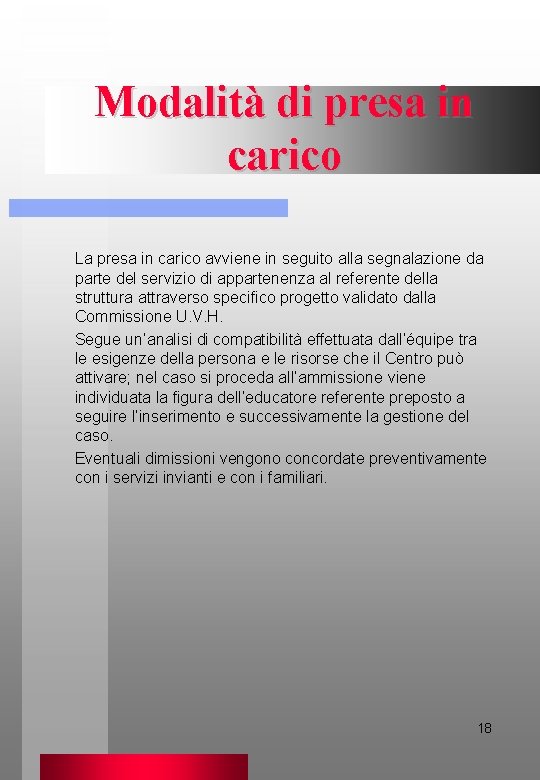 Modalità di presa in carico

La presa in carico avviene in seguito alla segnalazione da parte del servizio di appartenenza al referente della struttura attraverso specifico progetto validato dalla Commissione U.V.H.

Segue un'analisi di compatibilità effettuata dall'équipe tra le esigenze della persona e le risorse che il Centro può attivare; nel caso si proceda all'ammissione viene individuata la figura dell'educatore referente preposto a seguire l'inserimento e successivamente la gestione del caso.

Eventuali dimissioni vengono concordate preventivamente con i servizi invianti e con i familiari.

18